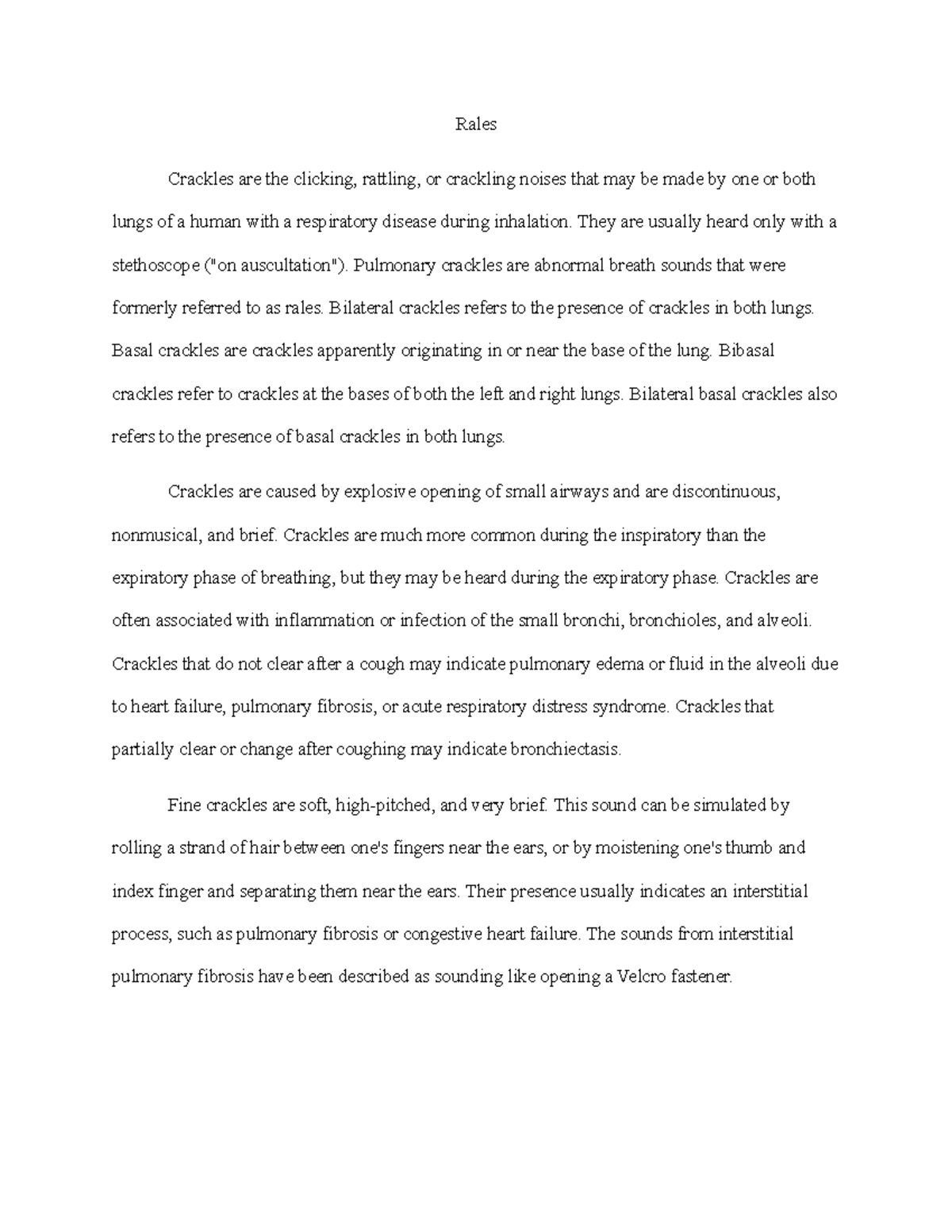 Rales

Crackles are the clicking, rattling, or crackling noises that may be made by one or both lungs of a human with a respiratory disease during inhalation. They are usually heard only with a stethoscope ("on auscultation"). Pulmonary crackles are abnormal breath sounds that were formerly referred to as rales. Bilateral crackles refers to the presence of crackles in both lungs. Basal crackles are crackles apparently originating in or near the base of the lung. Bibasal crackles refer to crackles at the bases of both the left and right lungs. Bilateral basal crackles also refers to the presence of basal crackles in both lungs.

Crackles are caused by explosive opening of small airways and are discontinuous, nonmusical, and brief. Crackles are much more common during the inspiratory than the expiratory phase of breathing, but they may be heard during the expiratory phase. Crackles are often associated with inflammation or infection of the small bronchi, bronchioles, and alveoli. Crackles that do not clear after a cough may indicate pulmonary edema or fluid in the alveoli due to heart failure, pulmonary fibrosis, or acute respiratory distress syndrome. Crackles that partially clear or change after coughing may indicate bronchiectasis.

Fine crackles are soft, high-pitched, and very brief. This sound can be simulated by rolling a strand of hair between one's fingers near the ears, or by moistening one's thumb and index finger and separating them near the ears. Their presence usually indicates an interstitial process, such as pulmonary fibrosis or congestive heart failure. The sounds from interstitial pulmonary fibrosis have been described as sounding like opening a Velcro fastener.